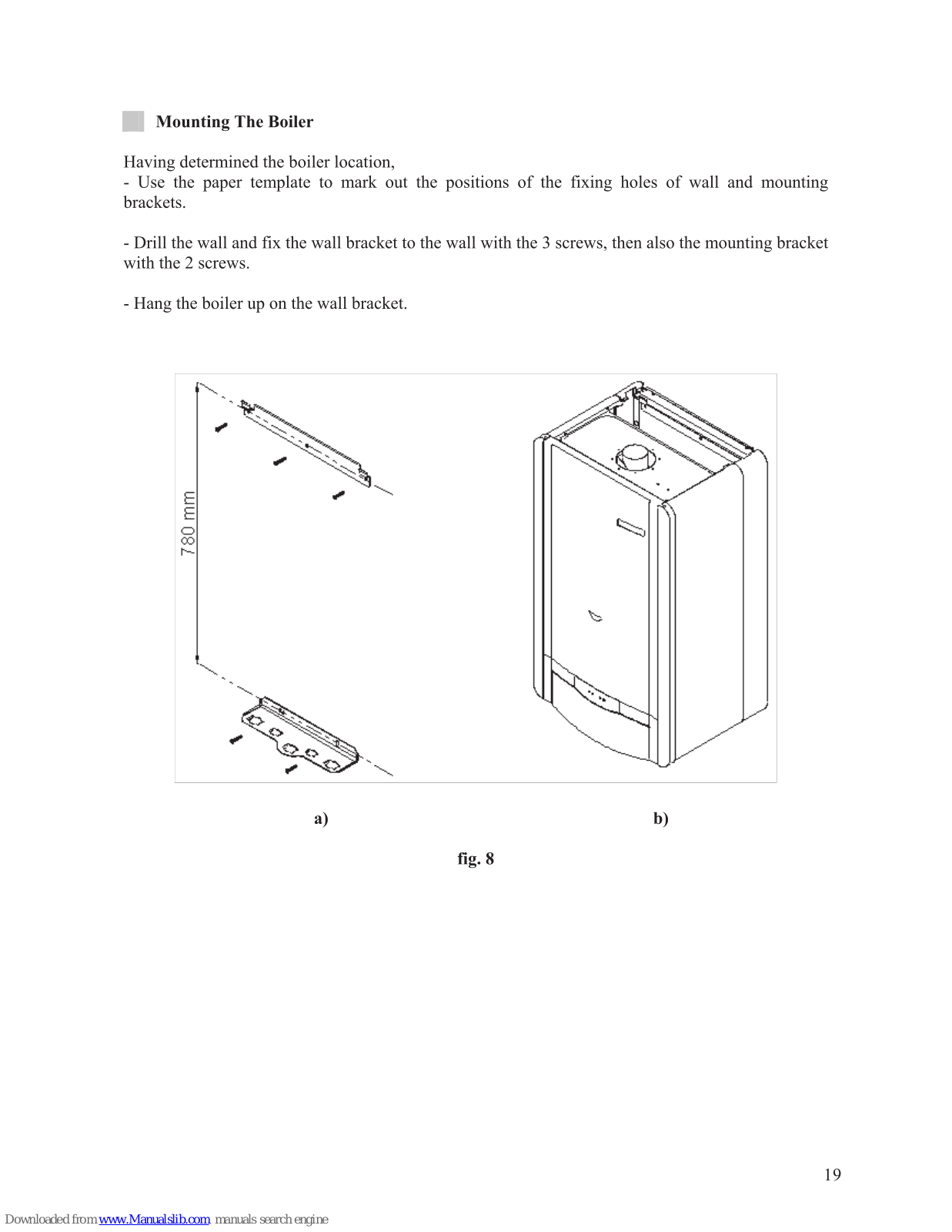 Mounting The Boiler

Having determined the boiler location,
- Use the paper template to mark out the positions of the fixing holes of wall and mounting brackets.

- Drill the wall and fix the wall bracket to the wall with the 3 screws, then also the mounting bracket with the 2 screws.

- Hang the boiler up on the wall bracket.

780 mm

a)

b)

fig. 8

19

Downloaded from www.Manualslib.com manuals search engine